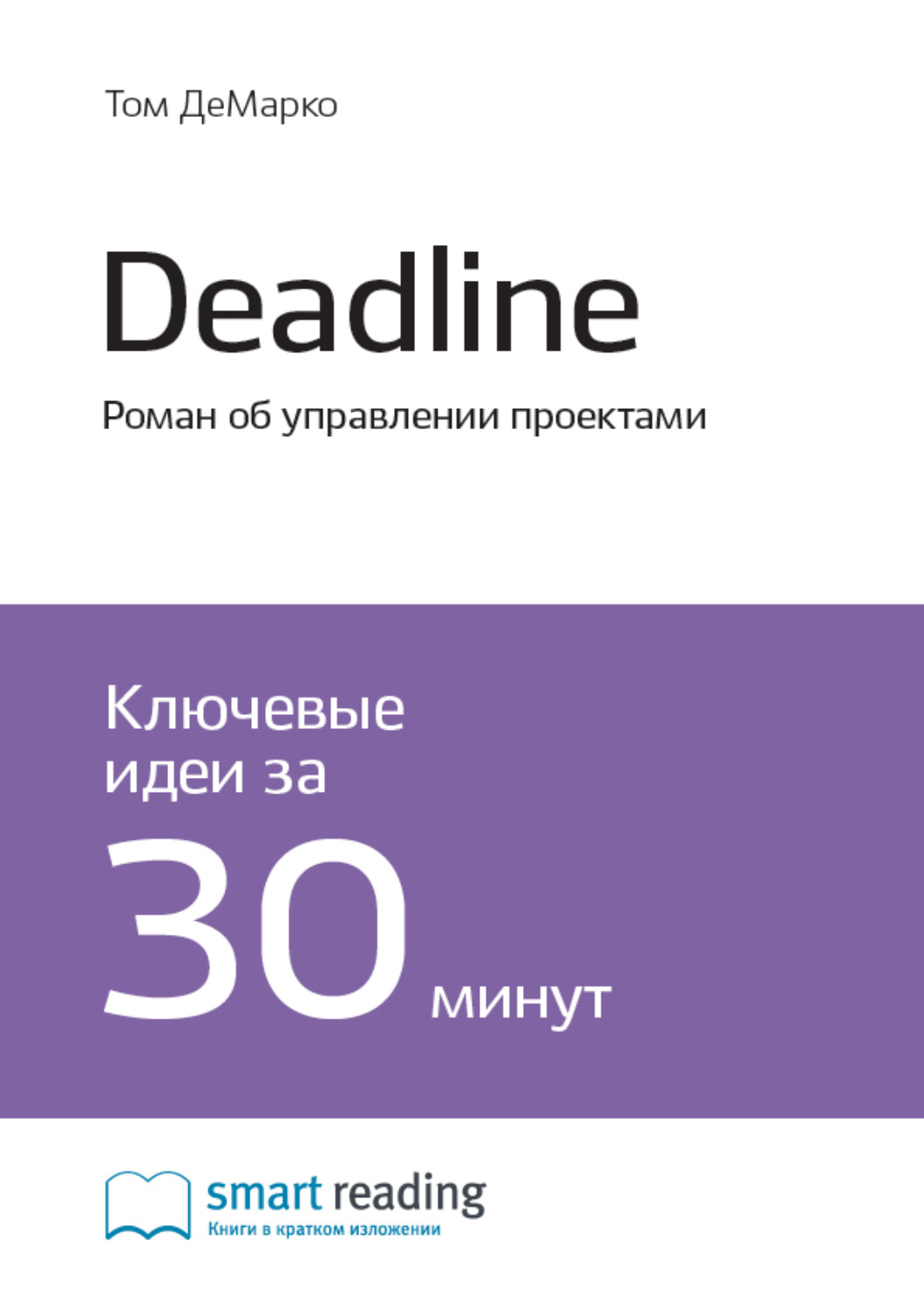 Том ДеМарко

Deadline

Роман об управлении проектами

Ключевые идеи за

30 минут

smart reading
Книги в кратком изложении